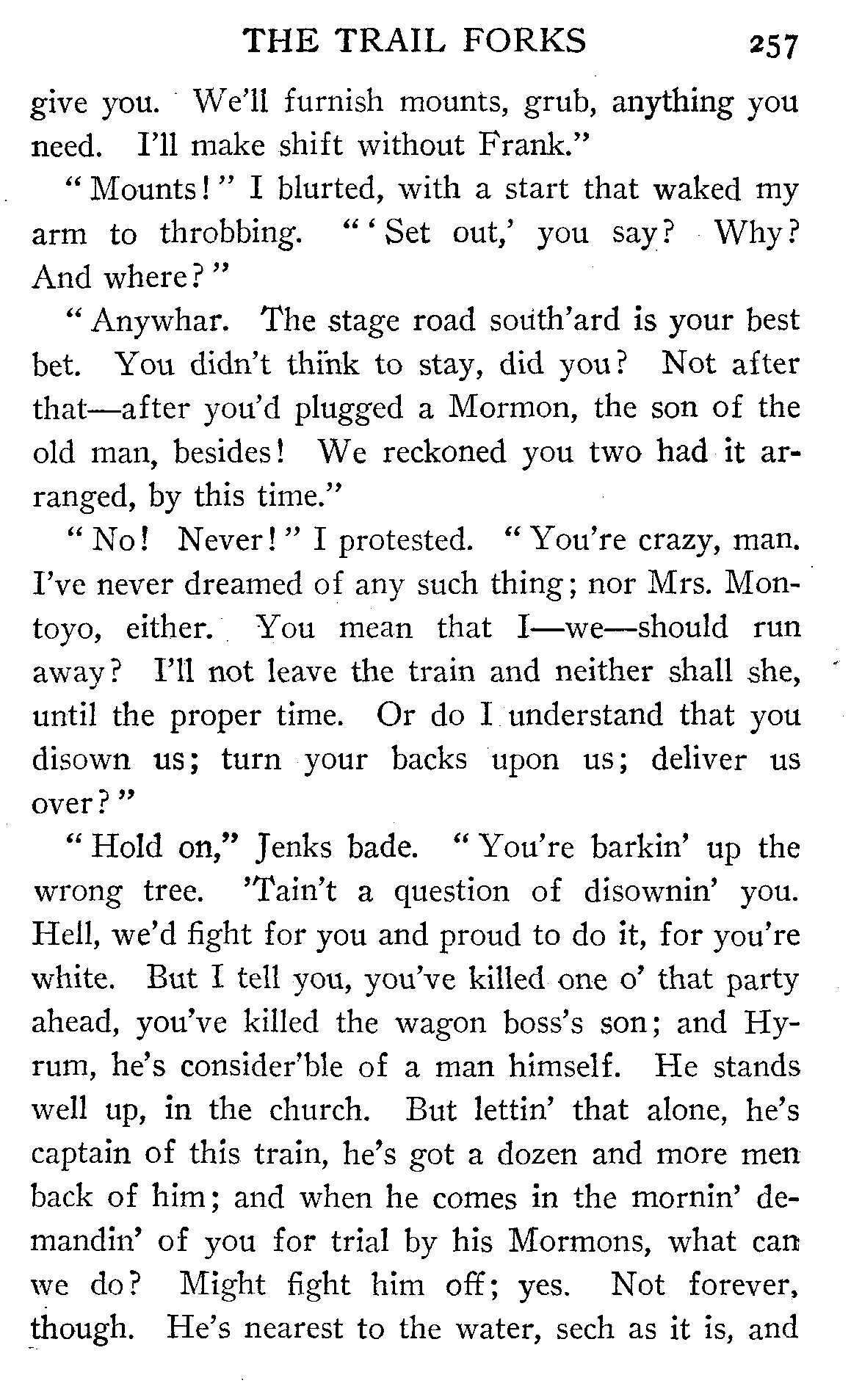 THE TRAIL FORKS 257

give you. We'll furnish mounts, grub, anything you need. I'll make shift without Frank."

"Mounts!" I blurted, with a start that waked my arm to throbbing. "'Set out,' you say? Why? And where?"

"Anywhar. The stage road south'ard is your best bet. You didn't think to stay, did you? Not after that—after you'd plugged a Mormon, the son of the old man, besides! We reckoned you two had it arranged, by this time."

"No! Never!" I protested. "You're crazy, man. I've never dreamed of any such thing; nor Mrs. Montoyo, either. You mean that I—we—should run away? I'll not leave the train and neither shall she, until the proper time. Or do I understand that you disown us; turn your backs upon us; deliver us over?"

"Hold on," Jenks bade. "You're barkin' up the wrong tree. 'Tain't a question of disownin' you. Hell, we'd fight for you and proud to do it, for you're white. But I tell you, you've killed one o' that party ahead, you've killed the wagon boss's son; and Hyrum, he's consider'ble of a man himself. He stands well up, in the church. But lettin' that alone, he's captain of this train, he's got a dozen and more men back of him; and when he comes in the mornin' demandin' of you for trial by his Mormons, what can we do? Might fight him off; yes. Not forever, though. He's nearest to the water, sech as it is, and